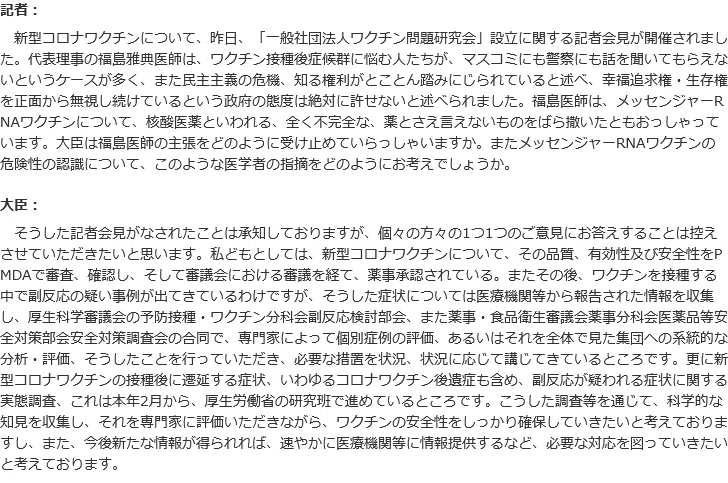 記者：

新型コロナワクチンについて、昨日、「一般社団法人ワクチン問題研究会」設立に関する記者会見が開催されました。代表理事の福島雅典医師は、ワクチン接種後症候群に悩む人たちが、マスコミにも警察にも話を聞いてもらえないというケースが多く、また民主主義の危機、知る権利がとことん踏みにじられていると述べ、幸福追求権・生存権を正面から無視し続けているという政府の態度は絶対に許せないと述べられました。福島医師は、メッセンジャーRNAワクチンについて、核酸医薬といわれる、全く不完全な、薬とさえ言えないものをばら撒いたともおっしゃっています。大臣は福島医師の主張をどのように受け止めていらっしゃいますか。またメッセンジャーRNAワクチンの危険性の認識について、このような医学者の指摘をどのようにお考えでしょうか。

大臣：

そうした記者会見がなされたことは承知しておりますが、個々の方々の1つ1つのご意見にお答えすることは控えさせていただきたいと思います。私どもとしては、新型コロナワクチンについて、その品質、有効性及び安全性をPMDAで審査、確認し、そして審議会における審議を経て、薬事承認されている。またその後、ワクチンを接種する中で副反応の疑い事例が出てきているわけですが、そうした症状については医療機関等から報告された情報を収集し、厚生科学審議会の予防接種・ワクチン分科会副反応検討部会、また薬事・食品衛生審議会薬事分科会医薬品等安全対策部会安全対策調査会の合同で、専門家によって個別症例の評価、あるいはそれを全体で見た集団への系統的な分析・評価、そうしたことを行っていただき、必要な措置を状況、状況に応じて講じてきているところです。更に新型コロナワクチンの接種後に遷延する症状、いわゆるコロナワクチン後遺症も含め、副反応が疑われる症状に関する実態調査、これは本年2月から、厚生労働省の研究班で進めているところです。こうした調査等を通じて、科学的な知見を収集し、それを専門家に評価いただきながら、ワクチンの安全性をしっかり確保していきたいと考えておりますし、また、今後新たな情報が得られれば、速やかに医療機関等に情報提供するなど、必要な対応を図っていきたいと考えております。